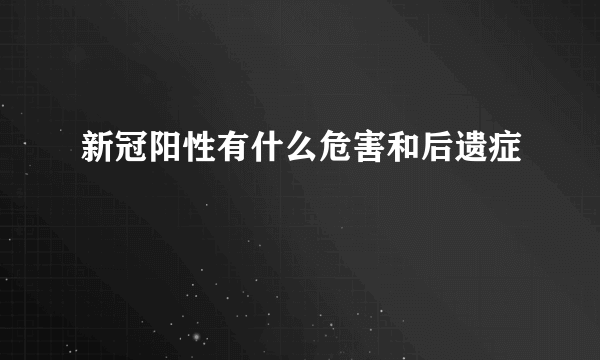 新冠阳性有什么危害和后遗症